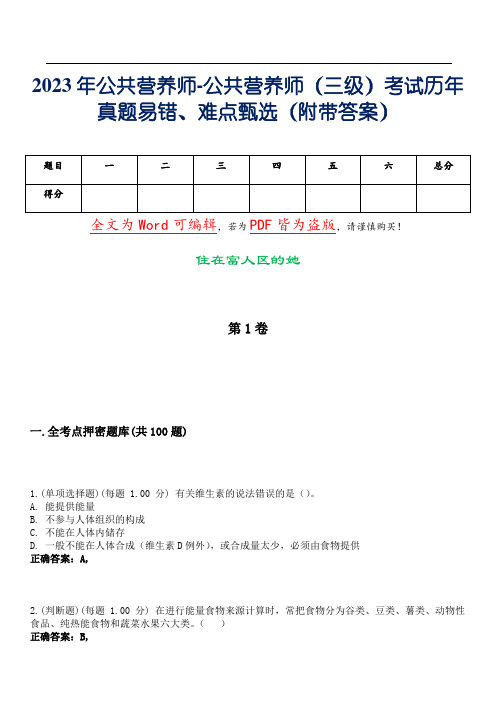 2023年公共营养师-公共营养师（三级）考试历年真题易错、难点甄选（附带答案）

| 题目 | 一 | 二 | 三 | 四 | 五 | 六 | 总分 |
|---|---|---|---|---|---|---|---|
| 得分 | | | | | | | |

全文为Word可编辑，若为PDF皆为盗版，请谨慎购买！

住在富人区的她

第1卷

一.全考点押密题库(共100题)

1.(单项选择题)(每题 1.00 分) 有关维生素的说法错误的是（）。
A. 能提供能量
B. 不参与人体组织的构成
C. 不能在人体内储存
D. 一般不能在人体合成（维生素D例外），或合成量太少，必须由食物提供
正确答案：A,

2.(判断题)(每题 1.00 分) 在进行能量食物来源计算时，常把食物分为谷类、豆类、薯类、动物性食品、纯热能食物和蔬菜水果六大类。（ ）
正确答案：B,